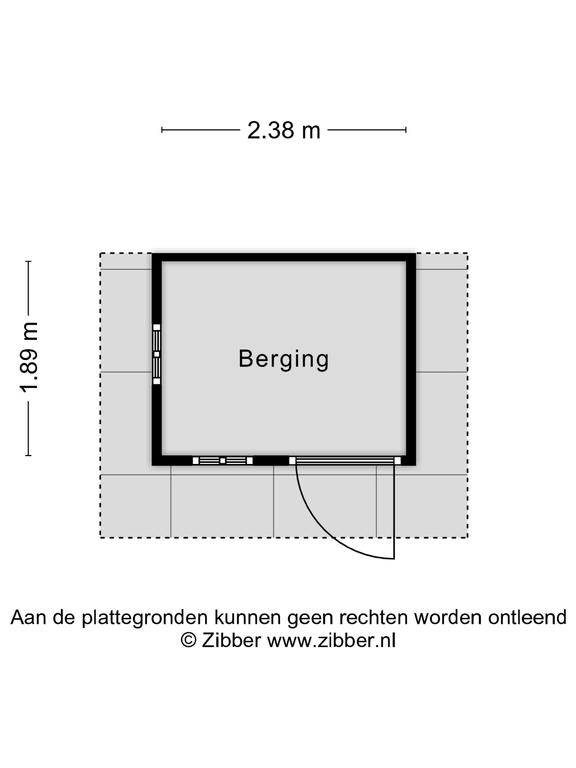 2.38 m

1.89 m

Berging

Aan de plattegronden kunnen geen rechten worden ontleend
© Zibber www.zibber.nl